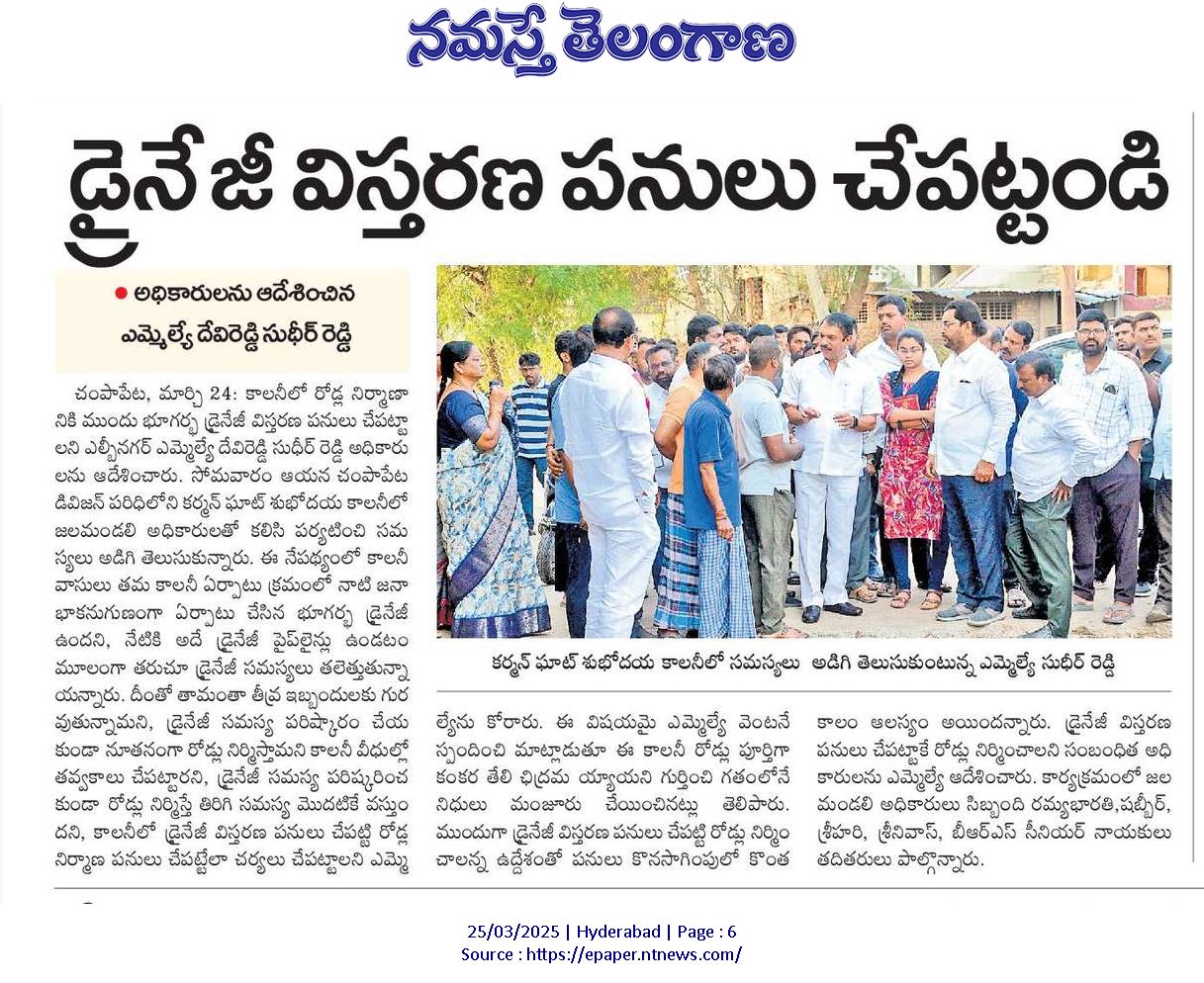 నమస్తే తెలంగాణ

డ్రైనేజీ విస్తరణ పనులు చేపట్టండి

● అధికారులను ఆదేశించిన ఎమ్మెల్యే దేవిరెడ్డి సుధీర్ రెడ్డి

చంపాపేట, మార్చి 24: కాలనీలో రోడ్ల నిర్మాణానికి ముందు భూగర్భ డ్రైనేజీ విస్తరణ పనులు చేపట్టాలని ఎల్బీనగర్ ఎమ్మెల్యే దేవిరెడ్డి సుధీర్ రెడ్డి అధికారులను ఆదేశించారు. సోమవారం ఆయన చంపాపేట డివిజన్ పరిధిలోని కర్మన్ ఘాట్ శుభోదయ కాలనీలో జలమండలి అధికారులతో కలిసి పర్యటించి సమస్యలు అడిగి తెలుసుకున్నారు. ఈ నేపథ్యంలో కాలనీ వాసులు తమ కాలనీ ఏర్పాటు క్రమంలో నాటి జనాభాకనుగుణంగా ఏర్పాటు చేసిన భూగర్భ డ్రైనేజీ ఉందని, నేటికి అదే డ్రైనేజీ పైప్‌లైన్లు ఉండటం మూలంగా తరుచూ డ్రైనేజీ సమస్యలు తలెత్తుతున్నాయన్నారు. దీంతో తామంతా తీవ్ర ఇబ్బందులకు గురవుతున్నామని, డ్రైనేజీ సమస్య పరిష్కారం చేయకుండా నూతనంగా రోడ్లు నిర్మిస్తామని కాలనీ వీధుల్లో తవ్వకాలు చేపట్టారని, డ్రైనేజీ సమస్య పరిష్కరించకుండా రోడ్లు నిర్మిస్తే తిరిగి సమస్య మొదటికే వస్తుందని, కాలనీలో డ్రైనేజీ విస్తరణ పనులు చేపట్టి రోడ్ల నిర్మాణ పనులు చేపట్టేలా చర్యలు చేపట్టాలని ఎమ్మెల్యేను కోరారు. ఈ విషయమై ఎమ్మెల్యే వెంటనే స్పందించి మాట్లాడుతూ ఈ కాలనీ రోడ్లు పూర్తిగా కంకర తేలి ఛిద్రమ య్యాయని గుర్తించి గతంలోనే నిధులు మంజూరు చేయించినట్లు తెలిపారు. ముందుగా డ్రైనేజీ విస్తరణ పనులు చేపట్టి రోడ్లు నిర్మించాలన్న ఉద్దేశంతో పనులు కొనసాగింపులో కొంత కాలం ఆలస్యం అయిందన్నారు. డ్రైనేజీ విస్తరణ పనులు చేపట్టాకే రోడ్లు నిర్మించాలని సంబంధిత అధికారులను ఎమ్మెల్యే ఆదేశించారు. కార్యక్రమంలో జలమండలి అధికారులు సిబ్బంది రమ్యభారతి,షబ్బీర్, శ్రీహరి, శ్రీనివాస్, బీఆర్ఎస్ సీనియర్ నాయకులు తదితరులు పాల్గొన్నారు.

కర్మన్ ఘాట్ శుభోదయ కాలనీలో సమస్యలు అడిగి తెలుసుకుంటున్న ఎమ్మెల్యే సుధీర్ రెడ్డి

25/03/2025 | Hyderabad | Page : 6
Source : https://epaper.ntnews.com/